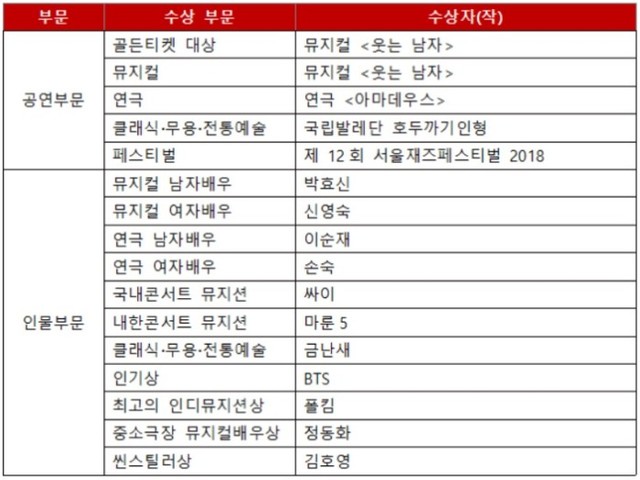 | 부문 | 수상 부문 | 수상자(작) |
|---|---|---|
| 공연부문 | 골든티켓 대상 | 뮤지컬 <웃는 남자> |
| | 뮤지컬 | 뮤지컬 <웃는 남자> |
| | 연극 | 연극 <아마데우스> |
| | 클래식·무용·전통예술 | 국립발레단 호두까기인형 |
| | 페스티벌 | 제 12 회 서울재즈페스티벌 2018 |
| 인물부문 | 뮤지컬 남자배우 | 박효신 |
| | 뮤지컬 여자배우 | 신영숙 |
| | 연극 남자배우 | 이순재 |
| | 연극 여자배우 | 손숙 |
| | 국내콘서트 뮤지션 | 싸이 |
| | 내한콘서트 뮤지션 | 마룬 5 |
| | 클래식·무용·전통예술 | 금난새 |
| | 인기상 | BTS |
| | 최고의 인디뮤지션상 | 폴킴 |
| | 중소극장 뮤지컬배우상 | 정동화 |
| | 씬스틸러상 | 김호영 |